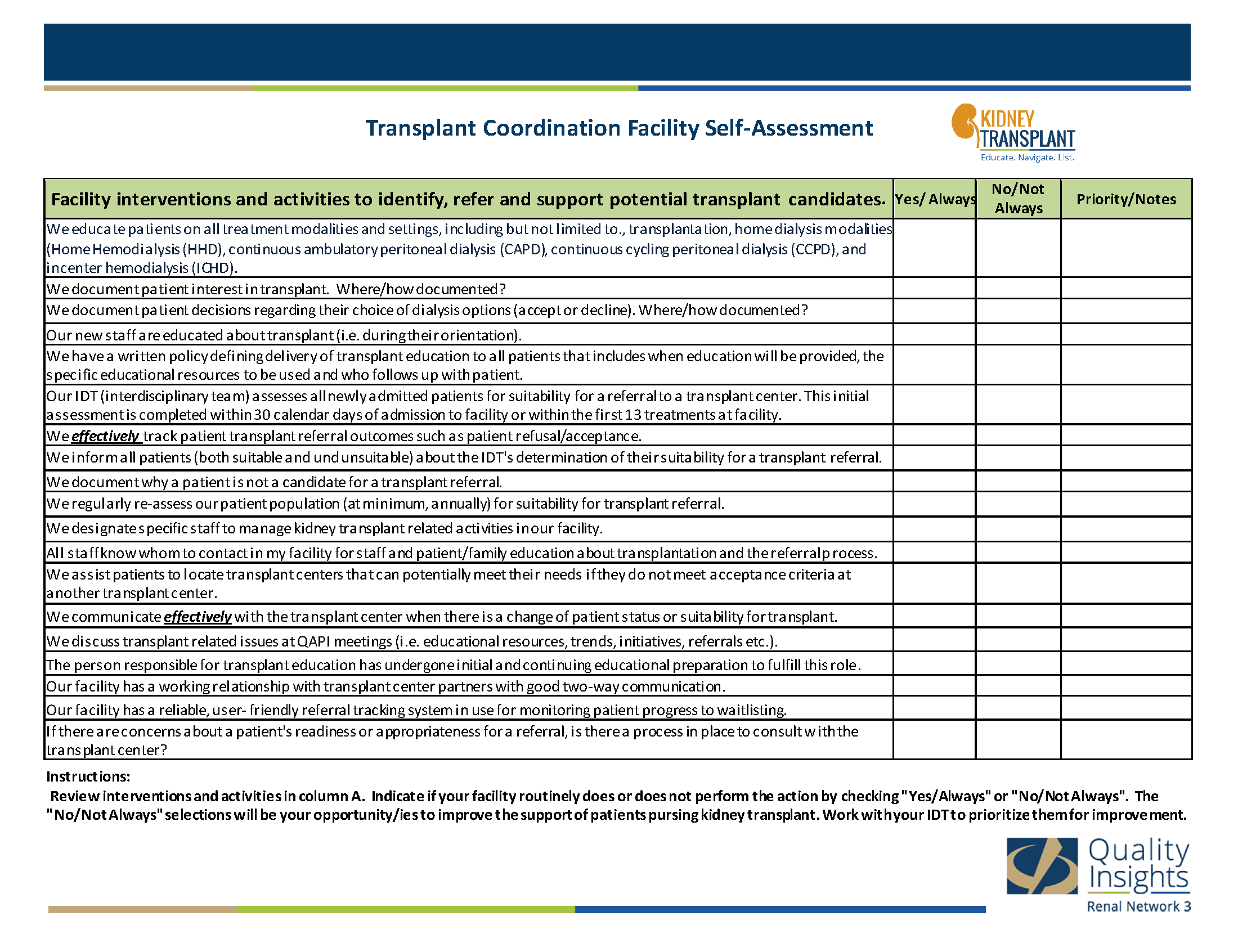 Transplant Coordination Facility Self-Assessment

KIDNEY TRANSPLANT
Educate. Navigate. List.

| Facility interventions and activities to identify, refer and support potential transplant candidates. | Yes/ Always | No/Not Always | Priority/Notes |
|---|---|---|---|
| We educate patients on all treatment modalities and settings, including but not limited to., transplantation, home dialysis modalities (Home Hemodialysis (HHD), continuous ambulatory peritoneal dialysis (CAPD), continuous cycling peritoneal dialysis (CCPD), and incenter hemodialysis (ICHD). | | | |
| We document patient interest in transplant. Where/how documented? | | | |
| We document patient decisions regarding their choice of dialysis options (accept or decline). Where/how documented? | | | |
| Our new staff are educated about transplant (i.e. during their orientation). | | | |
| We have a written policy defining delivery of transplant education to all patients that includes when education will be provided, the specific educational resources to be used and who follows up with patient. | | | |
| Our IDT (interdisciplinary team) assesses all newly admitted patients for suitability for a referral to a transplant center. This initial assessment is completed within 30 calendar days of admission to facility or within the first 13 treatments at facility. | | | |
| We effectively track patient transplant referral outcomes such as patient refusal/acceptance. | | | |
| We inform all patients (both suitable and und unsuitable) about the IDT's determination of their suitability for a transplant referral. | | | |
| We document why a patient is not a candidate for a transplant referral. | | | |
| We regularly re-assess our patient population (at minimum, annually) for suitability for transplant referral. | | | |
| We designate specific staff to manage kidney transplant related activities in our facility. | | | |
| All staff know whom to contact in my facility for staff and patient/family education about transplantation and the referral process. | | | |
| We assist patients to locate transplant centers that can potentially meet their needs if they do not meet acceptance criteria at another transplant center. | | | |
| We communicate effectively with the transplant center when there is a change of patient status or suitability for transplant. | | | |
| We discuss transplant related issues at QAPI meetings (i.e. educational resources, trends, initiatives, referrals etc.). | | | |
| The person responsible for transplant education has undergone initial and continuing educational preparation to fulfill this role. | | | |
| Our facility has a working relationship with transplant center partners with good two-way communication. | | | |
| Our facility has a reliable, user- friendly referral tracking system in use for monitoring patient progress to waitlisting. | | | |
| If there are concerns about a patient's readiness or appropriateness for a referral, is there a process in place to consult with the transplant center? | | | |

Instructions:
Review interventions and activities in column A. Indicate if your facility routinely does or does not perform the action by checking "Yes/Always" or "No/Not Always". The "No/Not Always" selections will be your opportunity/ies to improve the support of patients pursing kidney transplant. Work with your IDT to prioritize them for improvement.

Quality Insights
Renal Network 3